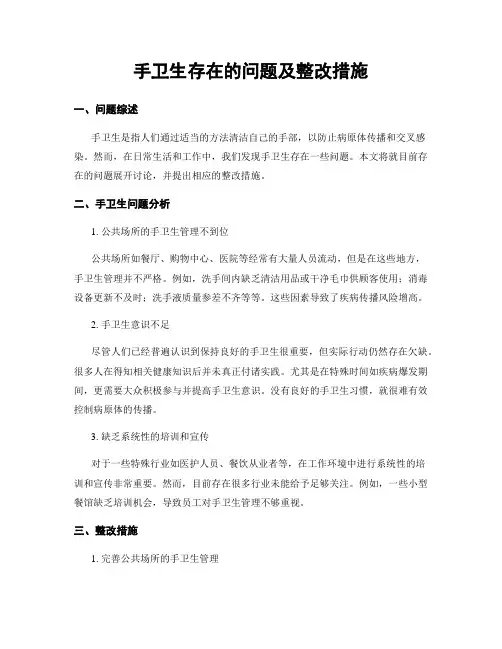 手卫生存在的问题及整改措施

一、问题综述

手卫生是指人们通过适当的方法清洁自己的手部，以防止病原体传播和交叉感染。然而，在日常生活和工作中，我们发现手卫生存在一些问题。本文将就目前存在的问题展开讨论，并提出相应的整改措施。

二、手卫生问题分析

1. 公共场所的手卫生管理不到位

公共场所如餐厅、购物中心、医院等经常有大量人员流动，但是在这些地方，手卫生管理并不严格。例如，洗手间内缺乏清洁用品或干净毛巾供顾客使用；消毒设备更新不及时；洗手液质量参差不齐等等。这些因素导致了疾病传播风险增高。

2. 手卫生意识不足

尽管人们已经普遍认识到保持良好的手卫生很重要，但实际行动仍然存在欠缺。很多人在得知相关健康知识后并未真正付诸实践。尤其是在特殊时间如疾病爆发期间，更需要大众积极参与并提高手卫生意识。没有良好的手卫生习惯，就很难有效控制病原体的传播。

3. 缺乏系统性的培训和宣传

对于一些特殊行业如医护人员、餐饮从业者等，在工作环境中进行系统性的培训和宣传非常重要。然而，目前存在很多行业未能给予足够关注。例如，一些小型餐馆缺乏培训机会，导致员工对手卫生管理不够重视。

三、整改措施

1. 完善公共场所的手卫生管理